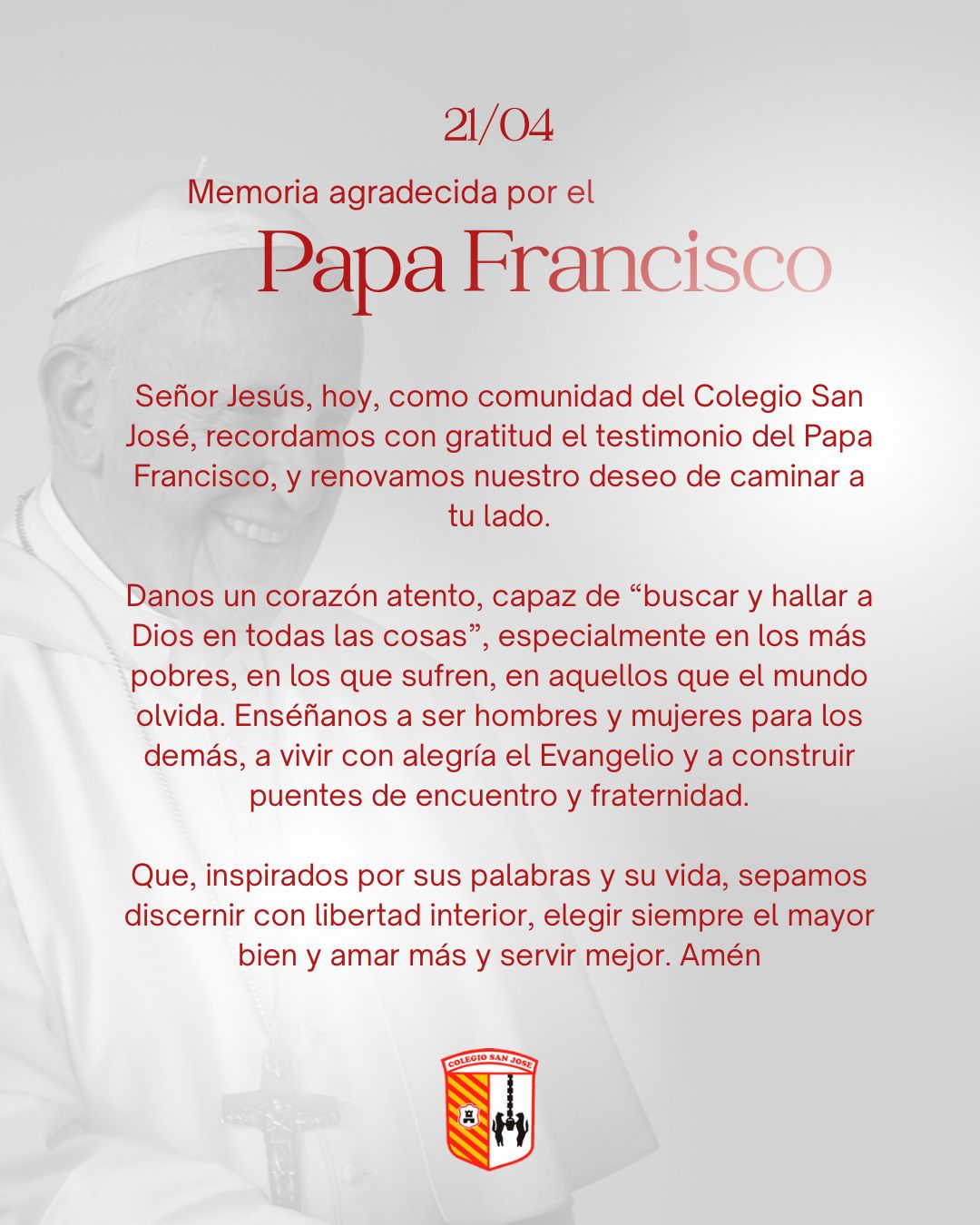 21/04

Memoria agradecida por el
Papa Francisco

Señor Jesús, hoy, como comunidad del Colegio San José, recordamos con gratitud el testimonio del Papa Francisco, y renovamos nuestro deseo de caminar a tu lado.

Danos un corazón atento, capaz de “buscar y hallar a Dios en todas las cosas”, especialmente en los más pobres, en los que sufren, en aquellos que el mundo olvida. Enséñanos a ser hombres y mujeres para los demás, a vivir con alegría el Evangelio y a construir puentes de encuentro y fraternidad.

Que, inspirados por sus palabras y su vida, sepamos discernir con libertad interior, elegir siempre el mayor bien y amar más y servir mejor. Amén

COLEGIO SAN JOSE